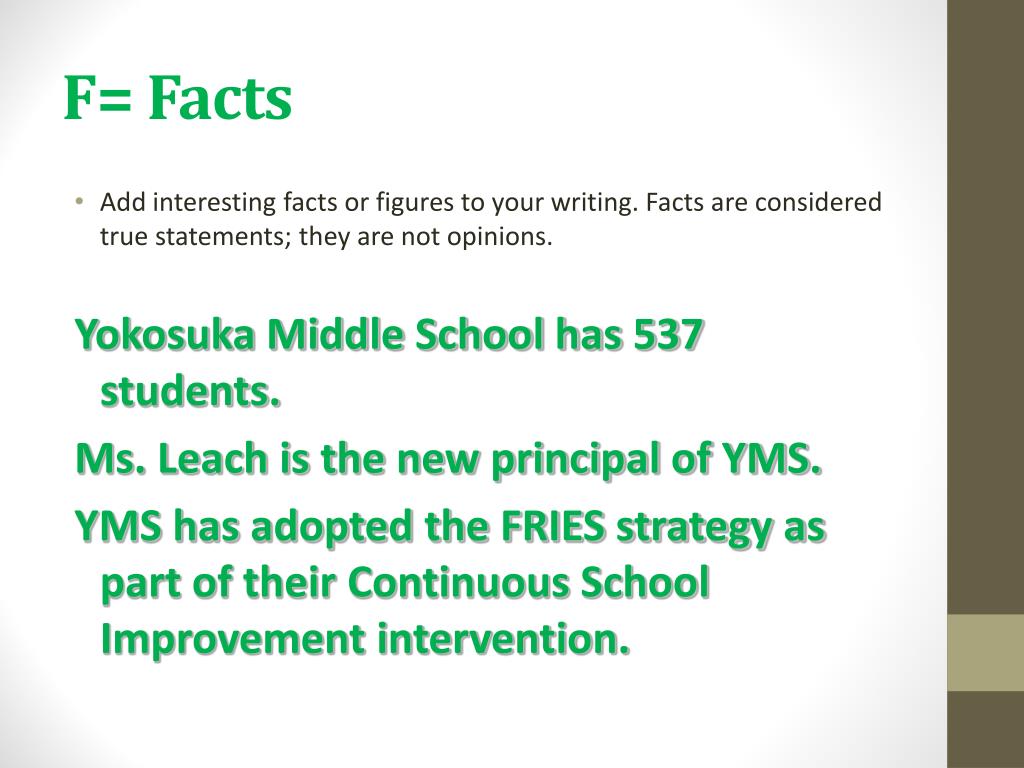 F= Facts

• Add interesting facts or figures to your writing. Facts are considered true statements; they are not opinions.

Yokosuka Middle School has 537 students.

Ms. Leach is the new principal of YMS.

YMS has adopted the FRIES strategy as part of their Continuous School Improvement intervention.